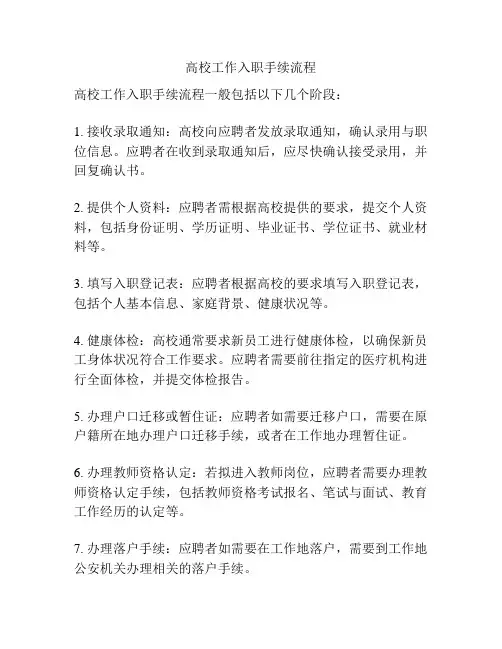 高校工作入职手续流程

高校工作入职手续流程一般包括以下几个阶段：

1. 接收录取通知：高校向应聘者发放录取通知，确认录用与职位信息。应聘者在收到录取通知后，应尽快确认接受录用，并回复确认书。

2. 提供个人资料：应聘者需根据高校提供的要求，提交个人资料，包括身份证明、学历证明、毕业证书、学位证书、就业材料等。

3. 填写入职登记表：应聘者根据高校的要求填写入职登记表，包括个人基本信息、家庭背景、健康状况等。

4. 健康体检：高校通常要求新员工进行健康体检，以确保新员工身体状况符合工作要求。应聘者需要前往指定的医疗机构进行全面体检，并提交体检报告。

5. 办理户口迁移或暂住证：应聘者如需要迁移户口，需要在原户籍所在地办理户口迁移手续，或者在工作地办理暂住证。

6. 办理教师资格认定：若拟进入教师岗位，应聘者需要办理教师资格认定手续，包括教师资格考试报名、笔试与面试、教育工作经历的认定等。

7. 办理落户手续：应聘者如需要在工作地落户，需要到工作地公安机关办理相关的落户手续。